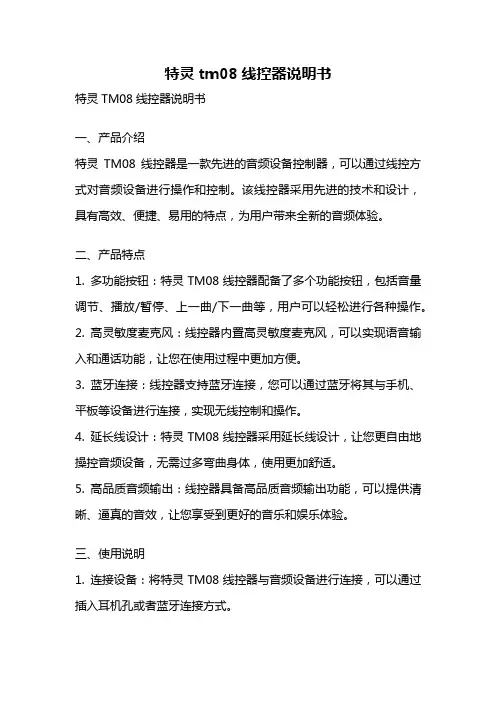 特灵 tm08 线控器说明书

特灵 TM08 线控器说明书

一、产品介绍

特灵 TM08 线控器是一款先进的音频设备控制器，可以通过线控方式对音频设备进行操作和控制。该线控器采用先进的技术和设计，具有高效、便捷、易用的特点，为用户带来全新的音频体验。

二、产品特点

1. 多功能按钮：特灵 TM08 线控器配备了多个功能按钮，包括音量调节、播放/暂停、上一曲/下一曲等，用户可以轻松进行各种操作。

2. 高灵敏度麦克风：线控器内置高灵敏度麦克风，可以实现语音输入和通话功能，让您在使用过程中更加方便。

3. 蓝牙连接：线控器支持蓝牙连接，您可以通过蓝牙将其与手机、平板等设备进行连接，实现无线控制和操作。

4. 延长线设计：特灵 TM08 线控器采用延长线设计，让您更自由地操控音频设备，无需过多弯曲身体，使用更加舒适。

5. 高品质音频输出：线控器具备高品质音频输出功能，可以提供清晰、逼真的音效，让您享受到更好的音乐和娱乐体验。

三、使用说明

1. 连接设备：将特灵 TM08 线控器与音频设备进行连接，可以通过插入耳机孔或者蓝牙连接方式。